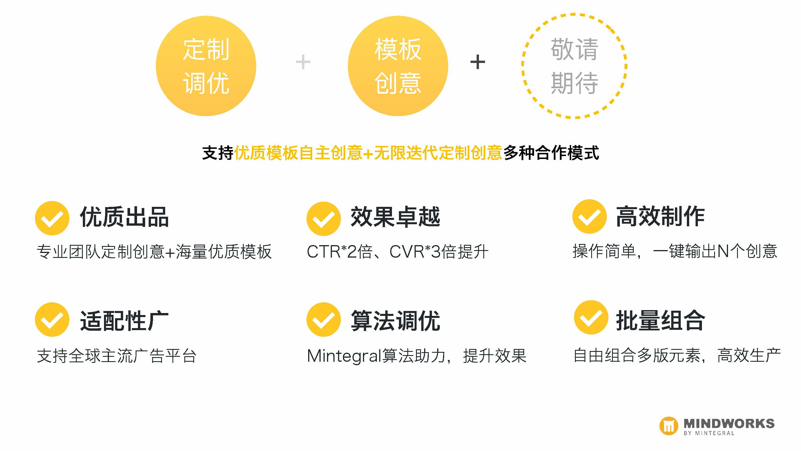 定制调优 + 模板创意 + 敬请期待

支持优质模板自主创意+无限迭代定制创意多种合作模式

优质出品
专业团队定制创意+海量优质模板

效果卓越
CTR*2倍、CVR*3倍提升

高效制作
操作简单，一键输出N个创意

适配性广
支持全球主流广告平台

算法调优
Mintegral算法助力，提升效果

批量组合
自由组合多版元素，高效生产

MINDWORKS
BY MINTEGRAL